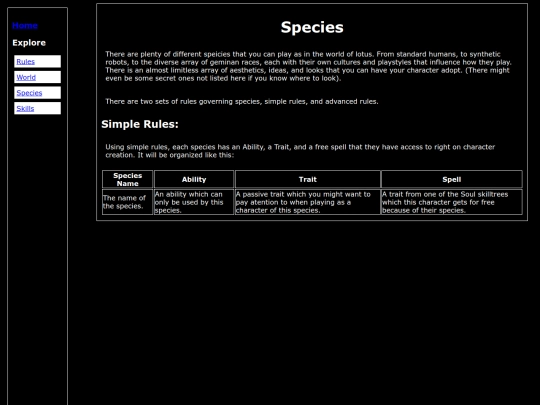 Home

Explore

Rules

World

Species

Skills

Species

There are plenty of different speicies that you can play as in the world of lotus. From standard humans, to synthetic robots, to the diverse array of geminan races, each with their own cultures and playstyles that influence how they play. There is an almost limitless array of aesthetics, ideas, and looks that you can have your character adopt. (There might even be some secret ones not listed here if you know where to look).

There are two sets of rules governing species, simple rules, and advanced rules.

Simple Rules:

Using simple rules, each species has an Ability, a Trait, and a free spell that they have access to right on character creation. It will be organized like this:

| Species Name | Ability | Trait | Spell |
|---|---|---|---|
| The name of the species. | An ability which can only be used by this species. | A passive trait which you might want to pay atention to when playing as a character of this species. | A trait from one of the Soul skilltrees which this character gets for free because of their species. |